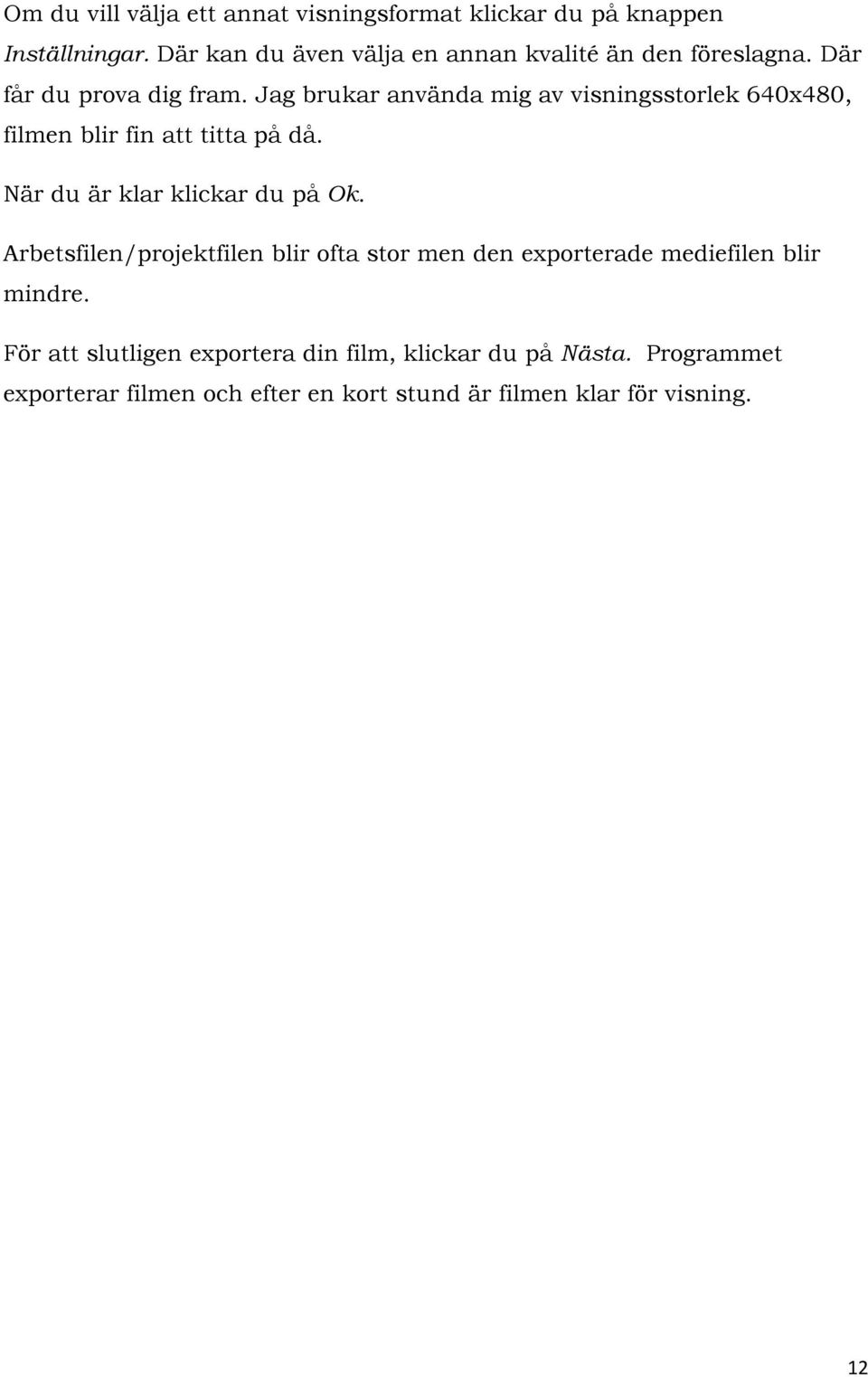 Om du vill välja ett annat visningsformat klickar du på knappen Inställningar. Där kan du även välja en annan kvalité än den föreslagna. Där får du prova dig fram. Jag brukar använda mig av visningsstorlek 640x480, filmen blir fin att titta på då.

När du är klar klickar du på Ok.

Arbetsfilen/projektfilen blir ofta stor men den exporterade mediefilen blir mindre.

För att slutligen exportera din film, klickar du på Nästa. Programmet exporterar filmen och efter en kort stund är filmen klar för visning.

12